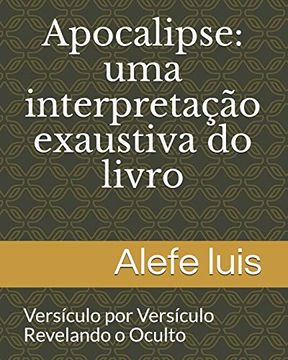 Apocalipse: uma interpretação exaustiva do livro

Alefe luis

Versículo por Versículo
Revelando o Oculto